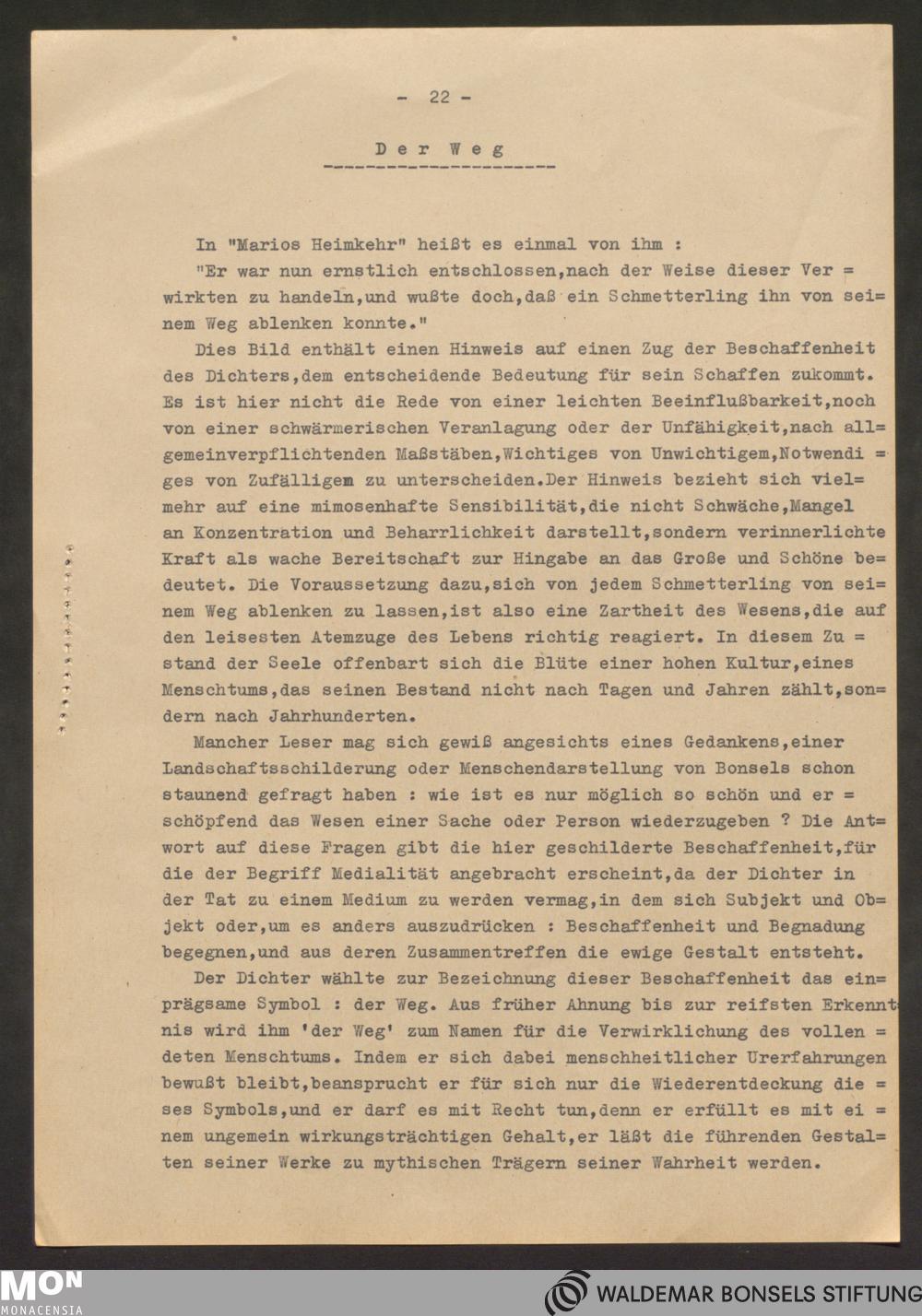 - 22 -

Der Weg

In "Marios Heimkehr" heißt es einmal von ihm :
"Er war nun ernstlich entschlossen,nach der Weise dieser Verwirkten zu handeln,und wußte doch,daß ein Schmetterling ihn von seinem Weg ablenken konnte."

Dies Bild enthält einen Hinweis auf einen Zug der Beschaffenheit des Dichters,dem entscheidende Bedeutung für sein Schaffen zukommt. Es ist hier nicht die Rede von einer leichten Beeinflußbarkeit,noch von einer schwärmerischen Veranlagung oder der Unfähigkeit,nach allgemeinverpflichtenden Maßstäben,Wichtiges von Unwichtigem,Notwendiges von Zufälligem zu unterscheiden.Der Hinweis bezieht sich vielmehr auf eine mimosenhafte Sensibilität,die nicht Schwäche,Mangel an Konzentration und Beharrlichkeit darstellt,sondern verinnerlichte Kraft als wache Bereitschaft zur Hingabe an das Große und Schöne bedeutet. Die Voraussetzung dazu,sich von jedem Schmetterling von seinem Weg ablenken zu lassen,ist also eine Zartheit des Wesens,die auf den leisesten Atemzuge des Lebens richtig reagiert. In diesem Zustand der Seele offenbart sich die Blüte einer hohen Kultur,eines Menschtums,das seinen Bestand nicht nach Tagen und Jahren zählt,sondern nach Jahrhunderten.

Mancher Leser mag sich gewiß angesichts eines Gedankens,einer Landschaftsschilderung oder Menschendarstellung von Bonsels schon staunend gefragt haben : wie ist es nur möglich so schön und erschöpfend das Wesen einer Sache oder Person wiederzugeben ? Die Antwort auf diese Fragen gibt die hier geschilderte Beschaffenheit,für die der Begriff Medialität angebracht erscheint,da der Dichter in der Tat zu einem Medium zu werden vermag,in dem sich Subjekt und Objekt oder,um es anders auszudrücken : Beschaffenheit und Begnadung begegnen,und aus deren Zusammentreffen die ewige Gestalt entsteht.

Der Dichter wählte zur Bezeichnung dieser Beschaffenheit das einprägsame Symbol : der Weg. Aus früher Ahnung bis zur reifsten Erkenntnis wird ihm 'der Weg' zum Namen für die Verwirklichung des vollendeten Menschtums. Indem er sich dabei menschheitlicher Urerfahrungen bewußt bleibt,beansprucht er für sich nur die Wiederentdeckung dieses Symbols,und er darf es mit Recht tun,denn er erfüllt es mit einem ungemein wirkungsträchtigen Gehalt,er läßt die führenden Gestalten seiner Werke zu mythischen Trägern seiner Wahrheit werden.

MON MONACENSIA
WALDEMAR BONSELS STIFTUNG